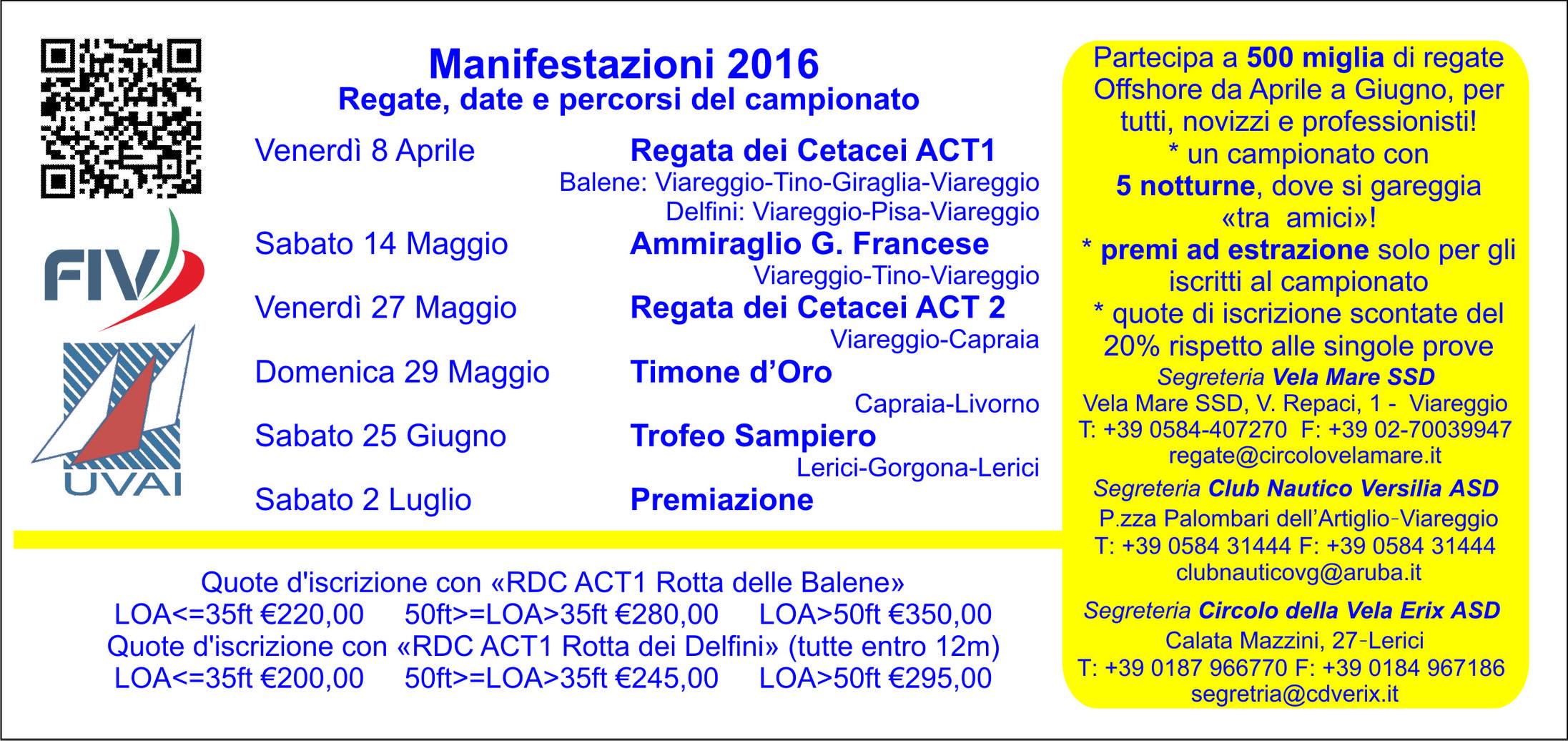 FIV

UVAI

Manifestazioni 2016
Regate, date e percorsi del campionato

Venerdì 8 Aprile
Regata dei Cetacei ACT1
Balene: Viareggio-Tino-Giraglia-Viareggio
Delfini: Viareggio-Pisa-Viareggio

Sabato 14 Maggio
Ammiraglio G. Francese
Viareggio-Tino-Viareggio

Venerdì 27 Maggio
Regata dei Cetacei ACT 2
Viareggio-Capraia

Domenica 29 Maggio
Timone d'Oro
Capraia-Livorno

Sabato 25 Giugno
Trofeo Sampiero
Lerici-Gorgona-Lerici

Sabato 2 Luglio
Premiazione

Quote d'iscrizione con «RDC ACT1 Rotta delle Balene»
LOA<=35ft €220,00 50ft>=LOA>35ft €280,00 LOA>50ft €350,00
Quote d'iscrizione con «RDC ACT1 Rotta dei Delfini» (tutte entro 12m)
LOA<=35ft €200,00 50ft>=LOA>35ft €245,00 LOA>50ft €295,00

Partecipa a 500 miglia di regate Offshore da Aprile a Giugno, per tutti, novizzi e professionisti!
* un campionato con 5 notturne, dove si gareggia «tra amici»!
* premi ad estrazione solo per gli iscritti al campionato
* quote di iscrizione scontate del 20% rispetto alle singole prove

Segreteria Vela Mare SSD
Vela Mare SSD, V. Repaci, 1 - Viareggio
T: +39 0584-407270 F: +39 02-70039947
regate@circolovelamare.it

Segreteria Club Nautico Versilia ASD
P.zza Palombari dell'Artiglio-Viareggio
T: +39 0584 31444 F: +39 0584 31444
clubnauticovg@aruba.it

Segreteria Circolo della Vela Erix ASD
Calata Mazzini, 27-Lerici
T: +39 0187 966770 F: +39 0184 967186
segretria@cdverix.it